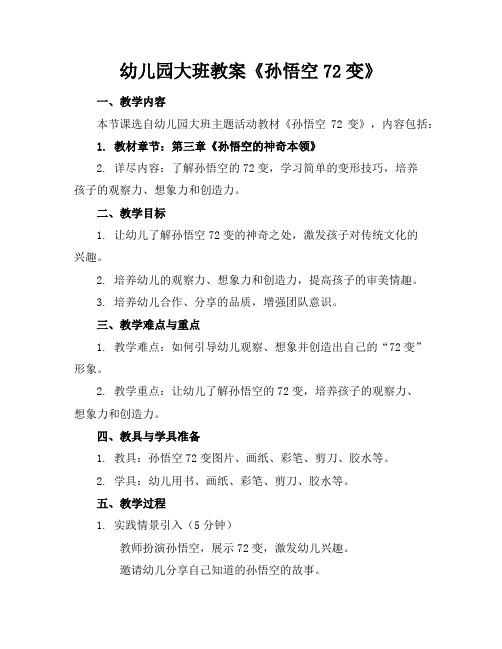 幼儿园大班教案《孙悟空 72 变》

一、教学内容

本节课选自幼儿园大班主题活动教材《孙悟空 72 变》，内容包括：

1. 教材章节：第三章《孙悟空的神奇本领》

2. 详尽内容：了解孙悟空的 72 变，学习简单的变形技巧，培养孩子的观察力、想象力和创造力。

二、教学目标

1. 让幼儿了解孙悟空 72 变的神奇之处，激发孩子对传统文化的兴趣。

2. 培养幼儿的观察力、想象力和创造力，提高孩子的审美情趣。

3. 培养幼儿合作、分享的品质，增强团队意识。

三、教学难点与重点

1. 教学难点：如何引导幼儿观察、想象并创造出自己的“72 变”形象。

2. 教学重点：让幼儿了解孙悟空的 72 变，培养孩子的观察力、想象力和创造力。

四、教具与学具准备

1. 教具：孙悟空 72 变图片、画纸、彩笔、剪刀、胶水等。

2. 学具：幼儿用书、画纸、彩笔、剪刀、胶水等。

五、教学过程

1. 实践情景引入（5 分钟）

教师扮演孙悟空，展示 72 变，激发幼儿兴趣。

邀请幼儿分享自己知道的孙悟空的故事。